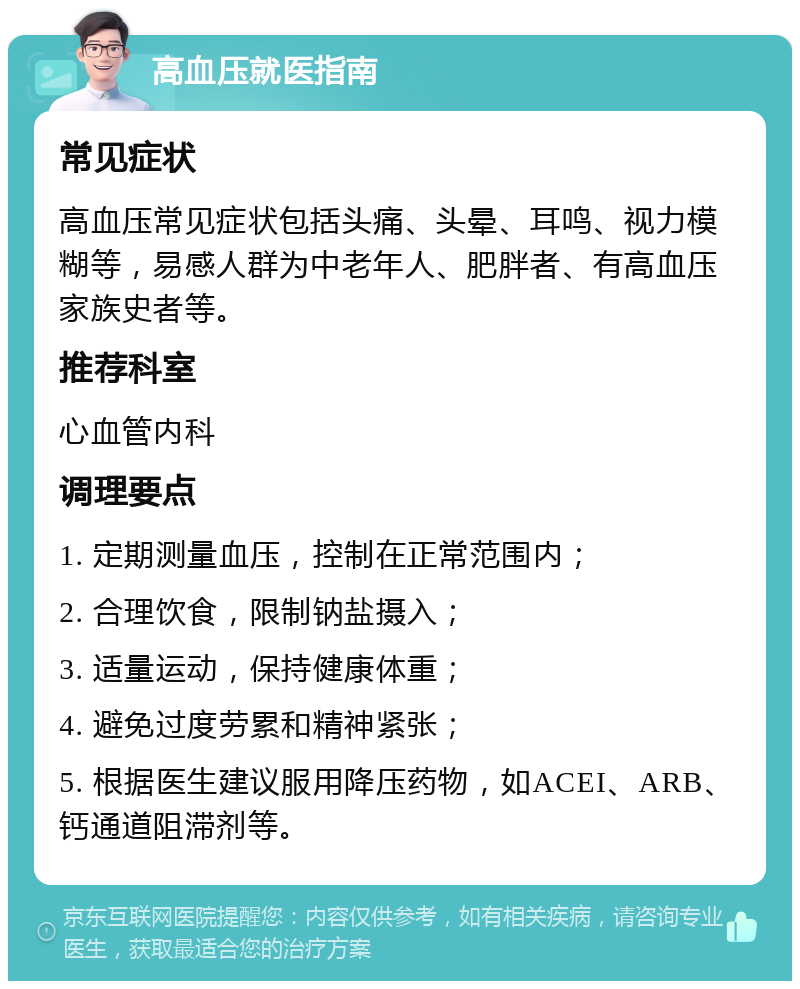 高血压就医指南

常见症状

高血压常见症状包括头痛、头晕、耳鸣、视力模糊等，易感人群为中老年人、肥胖者、有高血压家族史者等。

推荐科室

心血管内科

调理要点

1. 定期测量血压，控制在正常范围内；

2. 合理饮食，限制钠盐摄入；

3. 适量运动，保持健康体重；

4. 避免过度劳累和精神紧张；

5. 根据医生建议服用降压药物，如ACEI、ARB、钙通道阻滞剂等。

京东互联网医院提醒您：内容仅供参考，如有相关疾病，请咨询专业医生，获取最适合您的治疗方案